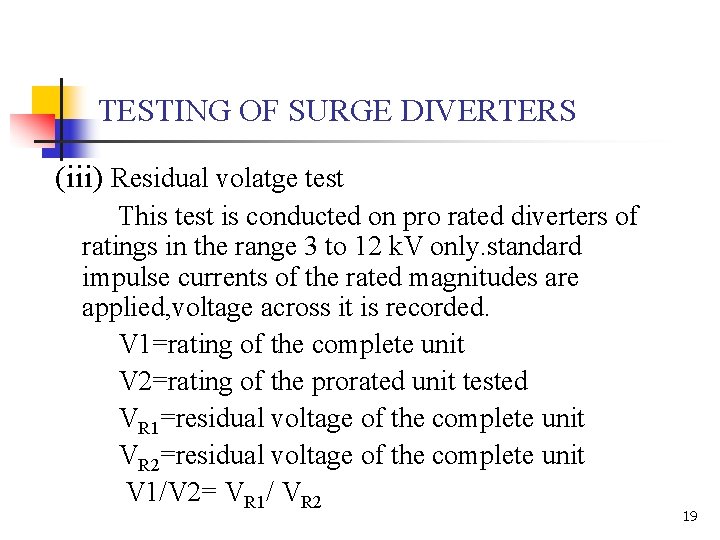 TESTING OF SURGE DIVERTERS

(iii) Residual volatge test

This test is conducted on pro rated diverters of ratings in the range 3 to 12 kV only.standard impulse currents of the rated magnitudes are applied,voltage across it is recorded.

V1=rating of the complete unit

V2=rating of the prorated unit tested

$V_{R1}$=residual voltage of the complete unit

$V_{R2}$=residual voltage of the complete unit

V1/V2= $V_{R1}$/ $V_{R2}$

19